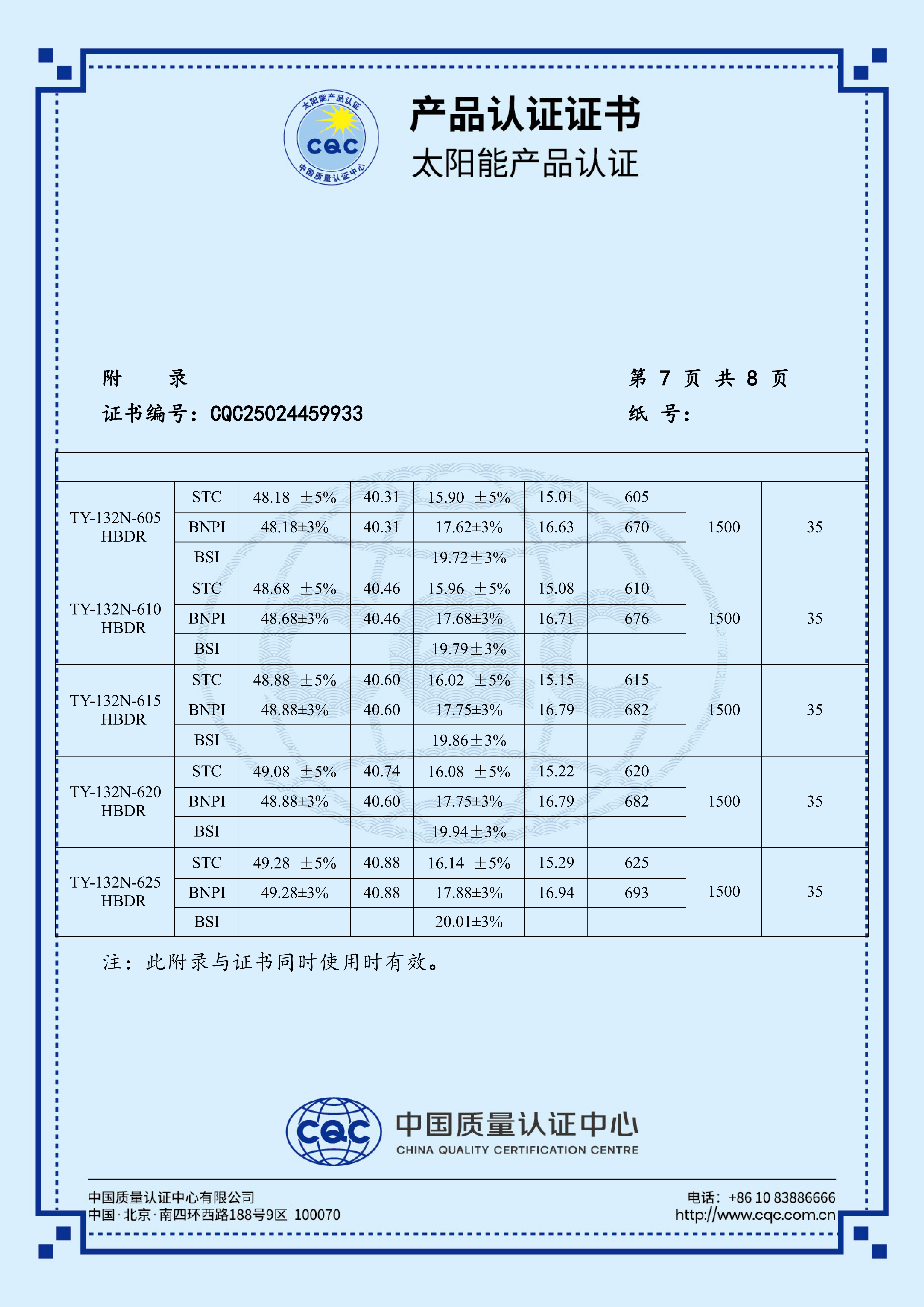 太阳能产品认证
CQC
中国质量认证中心

产品认证证书
太阳能产品认证

附　　录　　　　　　　　　　　　　　　　第 7 页 共 8 页
证书编号：CQC25024459933　　　　　　　　纸　号：

| | | | | | | | | |
|---|---|---|---|---|---|---|---|---|
| TY-132N-605 HBDR | STC | 48.18 ±5% | 40.31 | 15.90 ±5% | 15.01 | 605 | 1500 | 35 |
| | BNPI | 48.18±3% | 40.31 | 17.62±3% | 16.63 | 670 | | |
| | BSI | | | 19.72±3% | | | | |
| TY-132N-610 HBDR | STC | 48.68 ±5% | 40.46 | 15.96 ±5% | 15.08 | 610 | 1500 | 35 |
| | BNPI | 48.68±3% | 40.46 | 17.68±3% | 16.71 | 676 | | |
| | BSI | | | 19.79±3% | | | | |
| TY-132N-615 HBDR | STC | 48.88 ±5% | 40.60 | 16.02 ±5% | 15.15 | 615 | 1500 | 35 |
| | BNPI | 48.88±3% | 40.60 | 17.75±3% | 16.79 | 682 | | |
| | BSI | | | 19.86±3% | | | | |
| TY-132N-620 HBDR | STC | 49.08 ±5% | 40.74 | 16.08 ±5% | 15.22 | 620 | 1500 | 35 |
| | BNPI | 48.88±3% | 40.60 | 17.75±3% | 16.79 | 682 | | |
| | BSI | | | 19.94±3% | | | | |
| TY-132N-625 HBDR | STC | 49.28 ±5% | 40.88 | 16.14 ±5% | 15.29 | 625 | 1500 | 35 |
| | BNPI | 49.28±3% | 40.88 | 17.88±3% | 16.94 | 693 | | |
| | BSI | | | 20.01±3% | | | | |

注：此附录与证书同时使用时有效。

CQC
中国质量认证中心
CHINA QUALITY CERTIFICATION CENTRE

中国质量认证中心有限公司
中国·北京·南四环西路188号9区 100070
电话：+86 10 83886666
http://www.cqc.com.cn